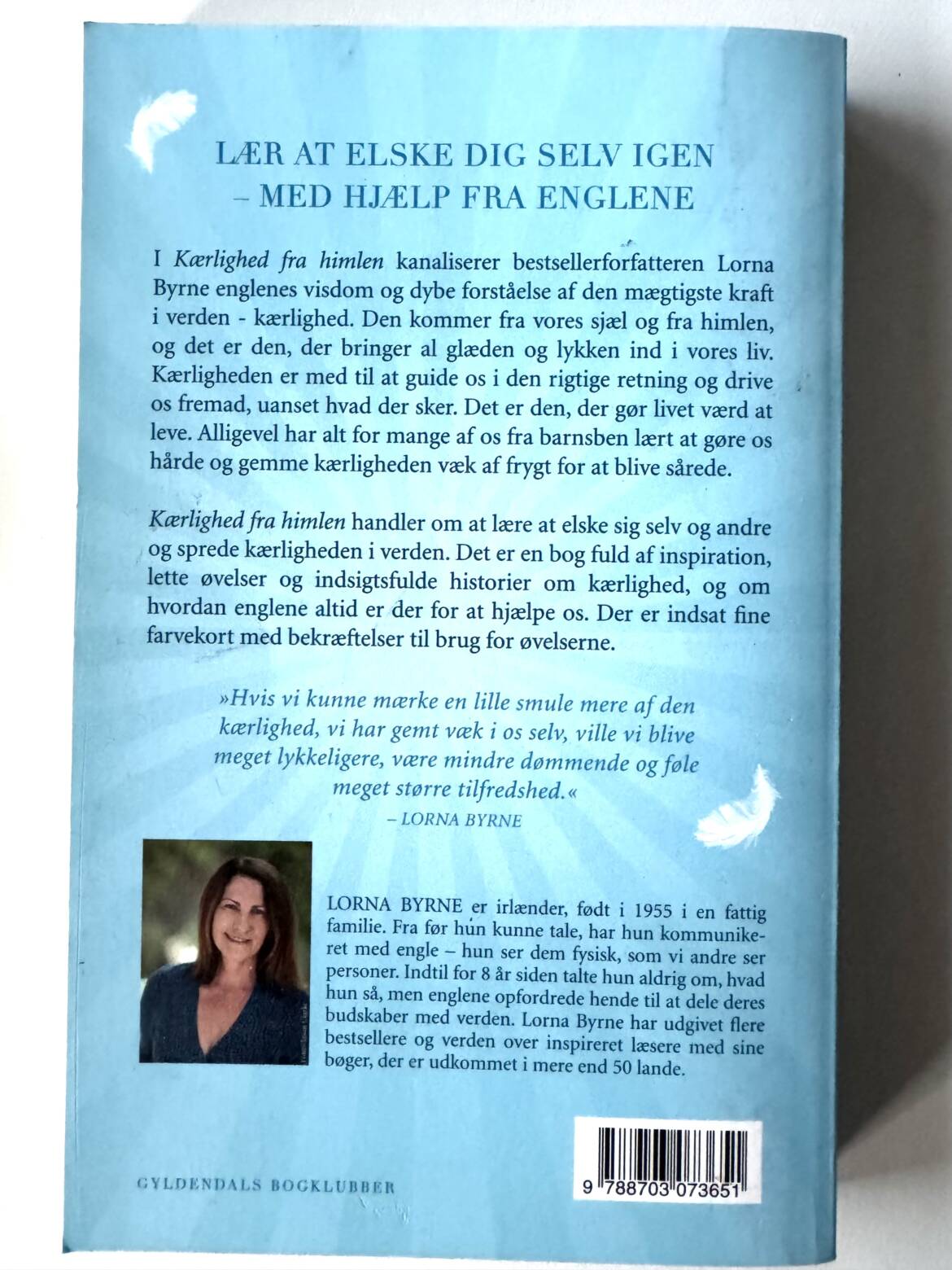 LÆR AT ELSKE DIG SELV IGEN
– MED HJÆLP FRA ENGLENE

I Kærlighed fra himlen kanaliserer bestsellerforfatteren Lorna Byrne englenes visdom og dybe forståelse af den mægtigste kraft i verden - kærlighed. Den kommer fra vores sjæl og fra himlen, og det er den, der bringer al glæden og lykken ind i vores liv. Kærligheden er med til at guide os i den rigtige retning og drive os fremad, uanset hvad der sker. Det er den, der gør livet værd at leve. Alligevel har alt for mange af os fra barnsben lært at gøre os hårde og gemme kærligheden væk af frygt for at blive sårede.

Kærlighed fra himlen handler om at lære at elske sig selv og andre og sprede kærligheden i verden. Det er en bog fuld af inspiration, lette øvelser og indsigtsfulde historier om kærlighed, og om hvordan englene altid er der for at hjælpe os. Der er indsat fine farvekort med bekræftelser til brug for øvelserne.

»Hvis vi kunne mærke en lille smule mere af den kærlighed, vi har gemt væk i os selv, ville vi blive meget lykkeligere, være mindre dømmende og føle meget større tilfredshed.«
– LORNA BYRNE

LORNA BYRNE er irlænder, født i 1955 i en fattig familie. Fra før hun kunne tale, har hun kommunikeret med engle – hun ser dem fysisk, som vi andre ser personer. Indtil for 8 år siden talte hun aldrig om, hvad hun så, men englene opfordrede hende til at dele deres budskaber med verden. Lorna Byrne har udgivet flere bestsellere og verden over inspireret læsere med sine bøger, der er udkommet i mere end 50 lande.

GYLDENDALS BOGKLUBBER

9 788703 073651